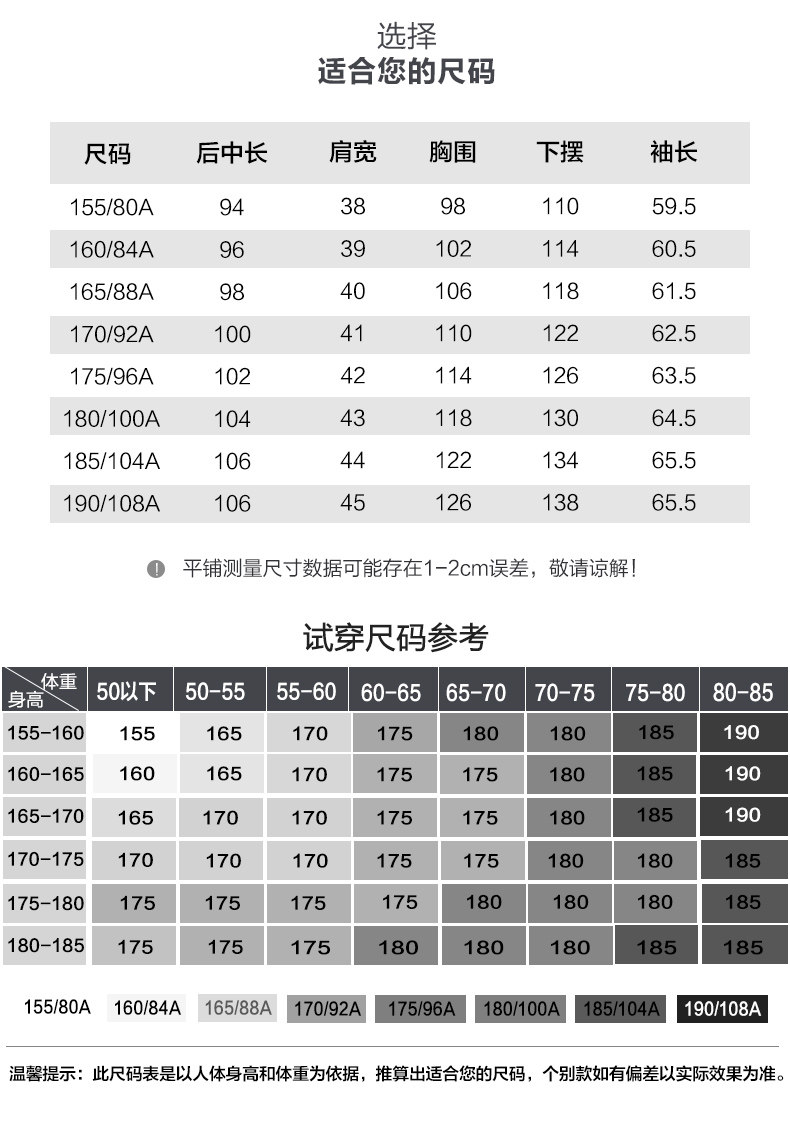 选择
适合您的尺码

| 尺码 | 后中长 | 肩宽 | 胸围 | 下摆 | 袖长 |
|---|---|---|---|---|---|
| 155/80A | 94 | 38 | 98 | 110 | 59.5 |
| 160/84A | 96 | 39 | 102 | 114 | 60.5 |
| 165/88A | 98 | 40 | 106 | 118 | 61.5 |
| 170/92A | 100 | 41 | 110 | 122 | 62.5 |
| 175/96A | 102 | 42 | 114 | 126 | 63.5 |
| 180/100A | 104 | 43 | 118 | 130 | 64.5 |
| 185/104A | 106 | 44 | 122 | 134 | 65.5 |
| 190/108A | 106 | 45 | 126 | 138 | 65.5 |

平铺测量尺寸数据可能存在1-2cm误差，敬请谅解！

试穿尺码参考

| 体重 身高 | 50以下 | 50-55 | 55-60 | 60-65 | 65-70 | 70-75 | 75-80 | 80-85 |
|---|---|---|---|---|---|---|---|---|
| 155-160 | 155 | 165 | 170 | 175 | 180 | 180 | 185 | 190 |
| 160-165 | 160 | 165 | 170 | 175 | 175 | 180 | 185 | 190 |
| 165-170 | 165 | 170 | 170 | 175 | 175 | 180 | 185 | 190 |
| 170-175 | 170 | 170 | 170 | 175 | 175 | 180 | 180 | 185 |
| 175-180 | 175 | 175 | 175 | 175 | 180 | 180 | 180 | 185 |
| 180-185 | 175 | 175 | 175 | 180 | 180 | 180 | 185 | 185 |

155/80A 160/84A 165/88A 170/92A 175/96A 180/100A 185/104A 190/108A

温馨提示：此尺码表是以人体身高和体重为依据，推算出适合您的尺码，个别款如有偏差以实际效果为准。